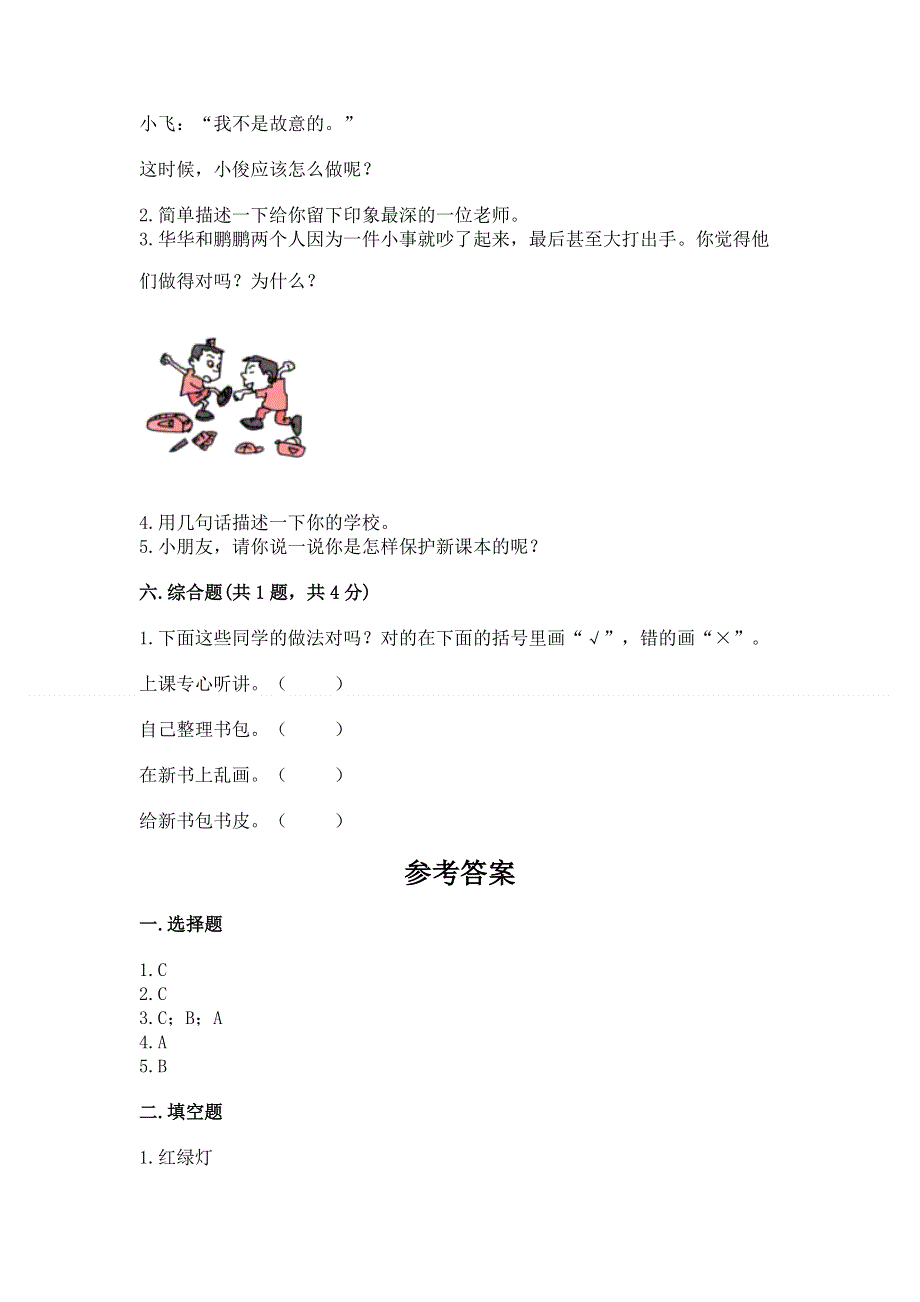 小飞：“我不是故意的。”

这时候，小俊应该怎么做呢？

2.简单描述一下给你留下印象最深的一位老师。
3.华华和鹏鹏两个人因为一件小事就吵了起来，最后甚至大打出手。你觉得他们做得对吗？为什么？

4.用几句话描述一下你的学校。
5.小朋友，请你说一说你是怎样保护新课本的呢？

六.综合题(共1题，共4分)

1.下面这些同学的做法对吗？对的在下面的括号里画“√”，错的画“×”。

上课专心听讲。（　　）

自己整理书包。（　　）

在新书上乱画。（　　）

给新书包书皮。（　　）

参考答案

一.选择题

1.C
2.C
3.C；B；A
4.A
5.B

二.填空题

1.红绿灯